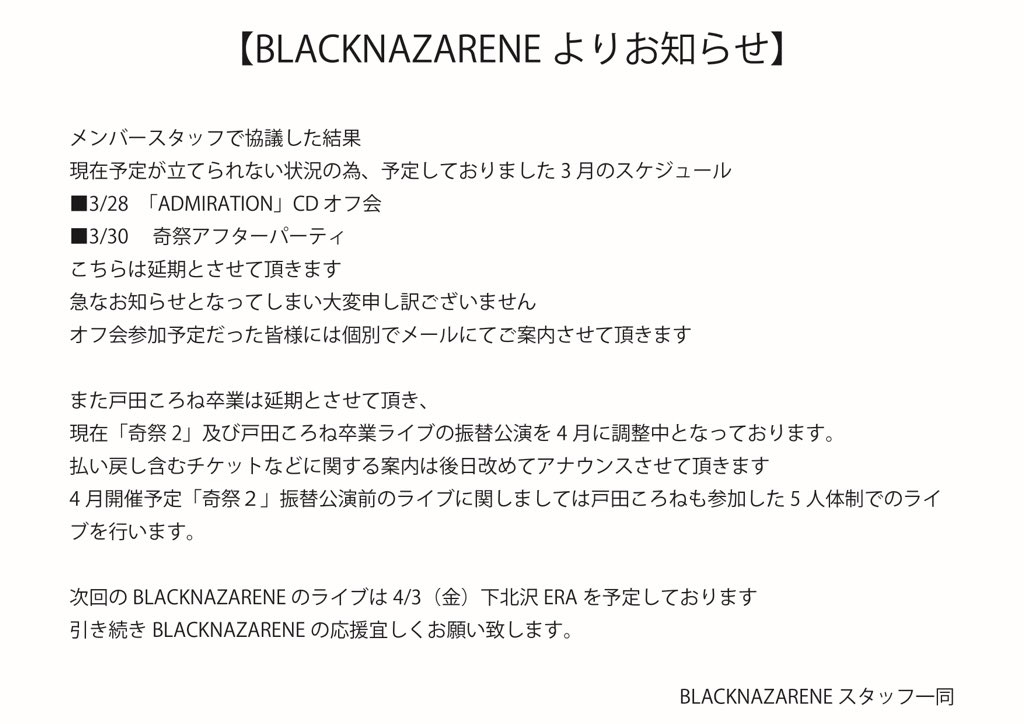 【BLACKNAZARENE よりお知らせ】

メンバースタッフで協議した結果
現在予定が立てられない状況の為、予定しておりました 3 月のスケジュール
■3/28 「ADMIRATION」CD オフ会
■3/30 奇祭アフターパーティ
こちらは延期とさせて頂きます
急なお知らせとなってしまい大変申し訳ございません
オフ会参加予定だった皆様には個別でメールにてご案内させて頂きます

また戸田ころね卒業は延期とさせて頂き、
現在「奇祭 2」及び戸田ころね卒業ライブの振替公演を 4 月に調整中となっております。
払い戻し含むチケットなどに関する案内は後日改めてアナウンスさせて頂きます
4 月開催予定「奇祭 2」振替公演前のライブに関しましては戸田ころねも参加した 5 人体制でのライブを行います。

次回の BLACKNAZARENE のライブは 4/3（金）下北沢 ERA を予定しております
引き続き BLACKNAZARENE の応援宜しくお願い致します。

BLACKNAZARENE スタッフ一同